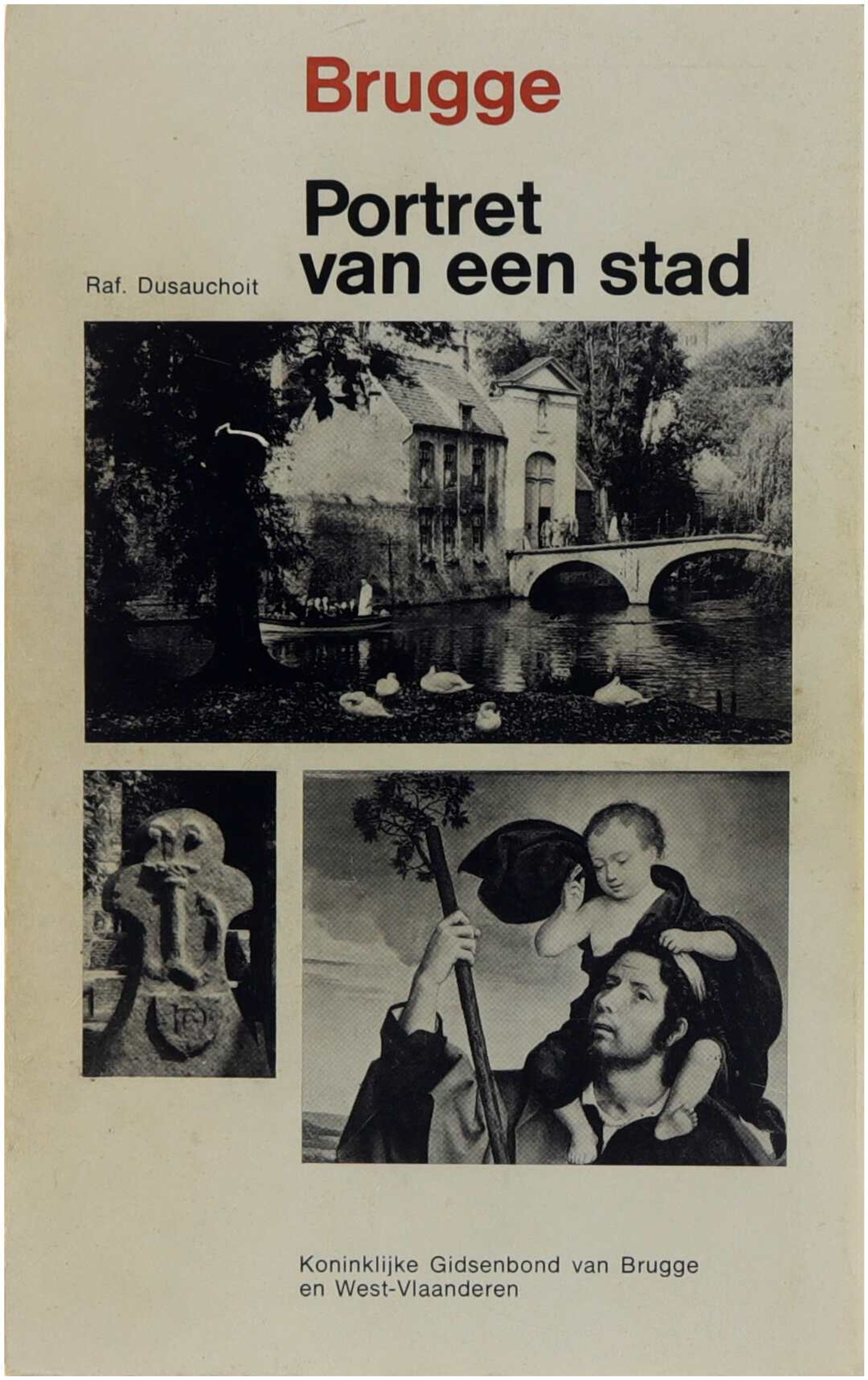 Brugge

Portret van een stad

Raf. Dusauchoit

Koninklijke Gidsenbond van Brugge en West-Vlaanderen